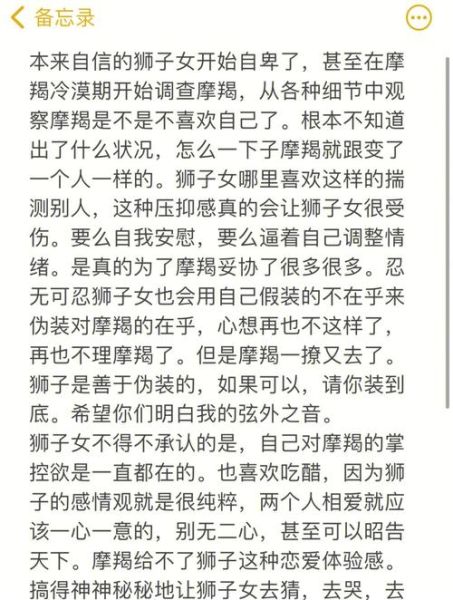 备忘录

本来自信的狮子女开始自卑了，甚至在摩羯冷漠期开始调查摩羯，从各种细节中观察摩羯是不是不喜欢自己了。根本不知道出了什么状况，怎么一下子摩羯就跟变了一个人一样的。狮子女哪里喜欢这样的揣测别人，这种压抑感真的会让狮子女很受伤。要么自我安慰，要么逼着自己调整情绪。是真的为了摩羯妥协了很多很多。忍无可忍狮子女也会用自己假装的不在乎来伪装对摩羯的在乎，心想再也不这样了，再也不理摩羯了。但是摩羯一撩又去了。狮子是善于伪装的，如果可以，请你装到底。希望你们明白我的弦外之音。
狮子女不得不承认的是，自己对摩羯的掌控欲是一直都在的。也喜欢吃醋，因为狮子的感情观就是很纯粹，两个人相爱就应该一心一意的，别无二心，甚至可以昭告天下。摩羯给不了狮子这种恋爱体验感。搞得神神秘秘地让狮子女去猜，去哭，去